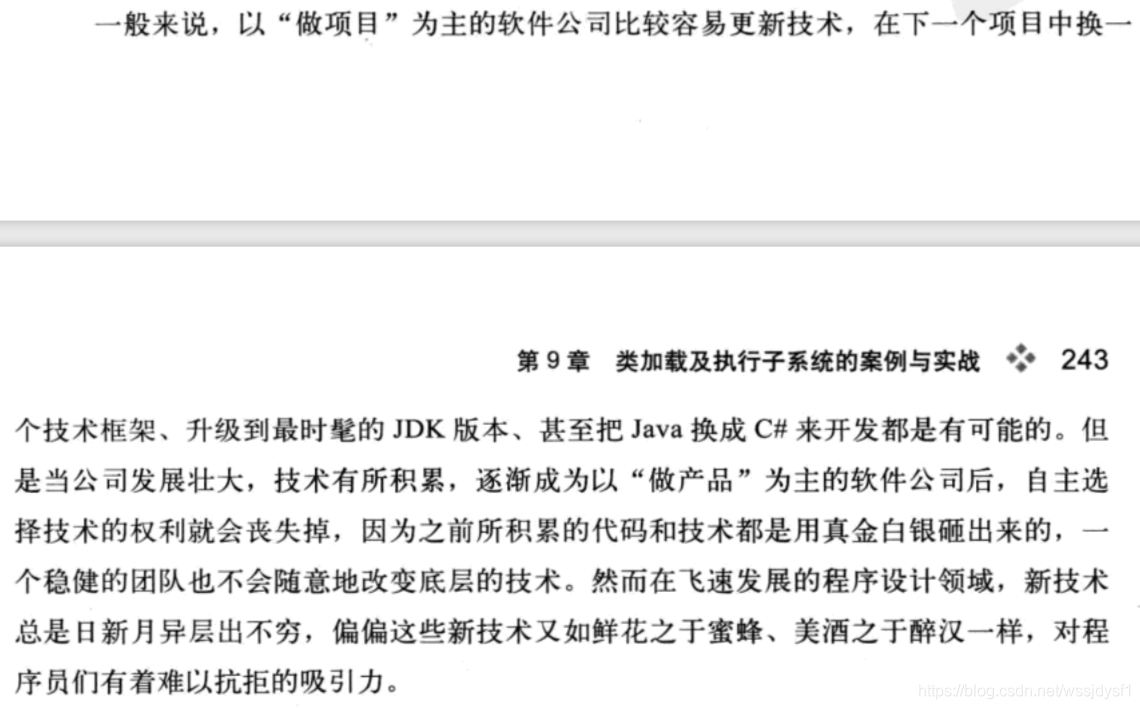 一般来说，以“做项目”为主的软件公司比较容易更新技术，在下一个项目中换一

第 9 章　类加载及执行子系统的案例与实战　243

个技术框架、升级到最时髦的 JDK 版本、甚至把 Java 换成 C# 来开发都是有可能的。但是当公司发展壮大，技术有所积累，逐渐成为以“做产品”为主的软件公司后，自主选择技术的权利就会丧失掉，因为之前所积累的代码和技术都是用真金白银砸出来的，一个稳健的团队也不会随意地改变底层的技术。然而在飞速发展的程序设计领域，新技术总是日新月异层出不穷，偏偏这些新技术又如鲜花之于蜜蜂、美酒之于醉汉一样，对程序员们有着难以抗拒的吸引力。

https://blog.csdn.net/wssjdysf1